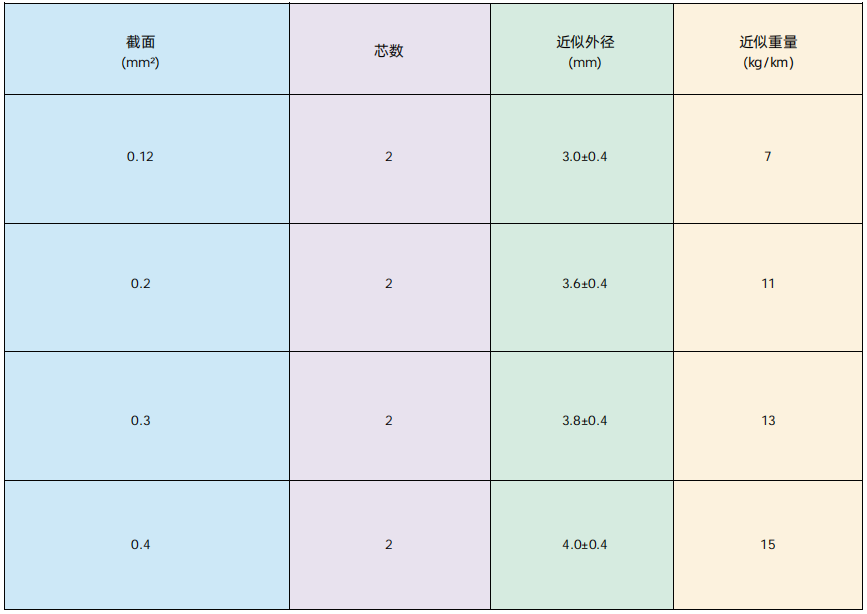 | 截面 (mm²) | 芯数 | 近似外径 (mm) | 近似重量 (kg/km) |
|---|---|---|---|
| 0.12 | 2 | 3.0±0.4 | 7 |
| 0.2 | 2 | 3.6±0.4 | 11 |
| 0.3 | 2 | 3.8±0.4 | 13 |
| 0.4 | 2 | 4.0±0.4 | 15 |